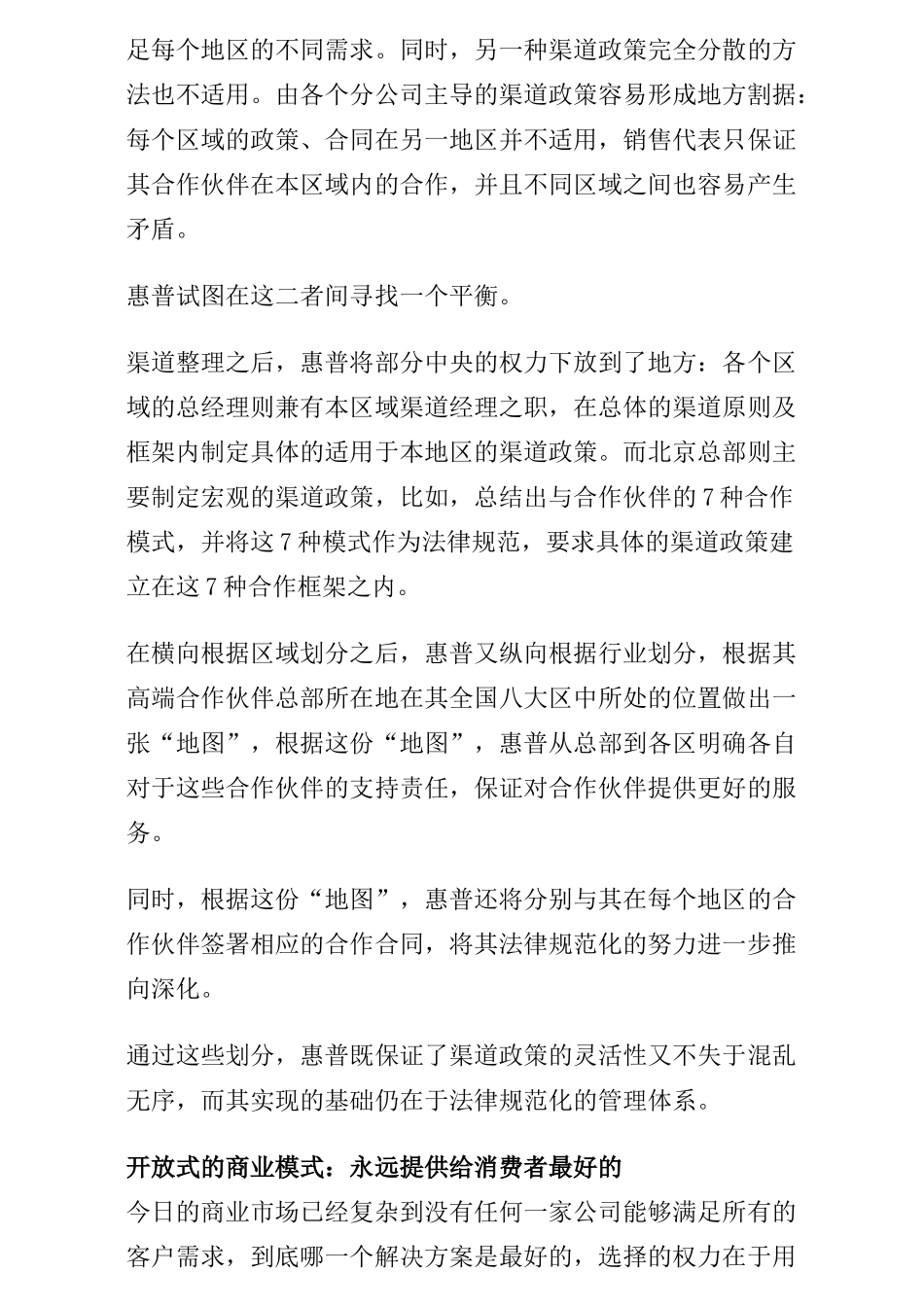 足每个地区的不同需求。同时，另一种渠道政策完全分散的方法也不适用。由各个分公司主导的渠道政策容易形成地方割据：每个区域的政策、合同在另一地区并不适用，销售代表只保证其合作伙伴在本区域内的合作，并且不同区域之间也容易产生矛盾。

惠普试图在这二者间寻找一个平衡。

渠道整理之后，惠普将部分中央的权力下放到了地方：各个区域的总经理则兼有本区域渠道经理之职，在总体的渠道原则及框架内制定具体的适用于本地区的渠道政策。而北京总部则主要制定宏观的渠道政策，比如，总结出与合作伙伴的 7 种合作模式，并将这 7 种模式作为法律规范，要求具体的渠道政策建立在这 7 种合作框架之内。

在横向根据区域划分之后，惠普又纵向根据行业划分，根据其高端合作伙伴总部所在地在其全国八大区中所处的位置做出一张“地图”，根据这份“地图”，惠普从总部到各区明确各自对于这些合作伙伴的支持责任，保证对合作伙伴提供更好的服务。

同时，根据这份“地图”，惠普还将分别与其在每个地区的合作伙伴签署相应的合作合同，将其法律规范化的努力进一步推向深化。

通过这些划分，惠普既保证了渠道政策的灵活性又不失于混乱无序，而其实现的基础仍在于法律规范化的管理体系。

开放式的商业模式：永远提供给消费者最好的
今日的商业市场已经复杂到没有任何一家公司能够满足所有的客户需求，到底哪一个解决方案是最好的，选择的权力在于用